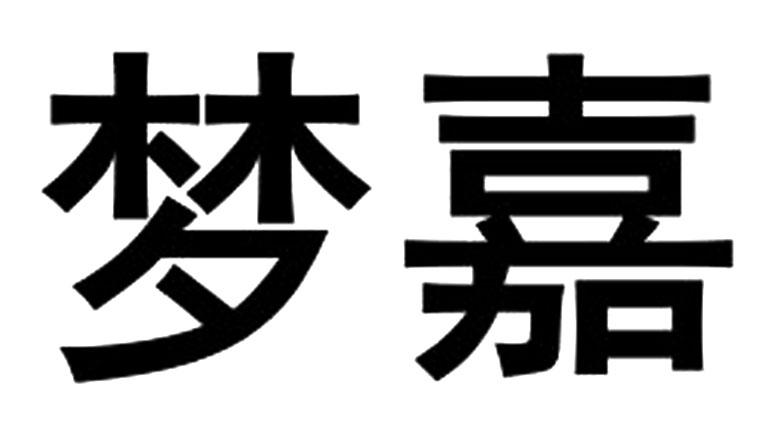 梦嘉